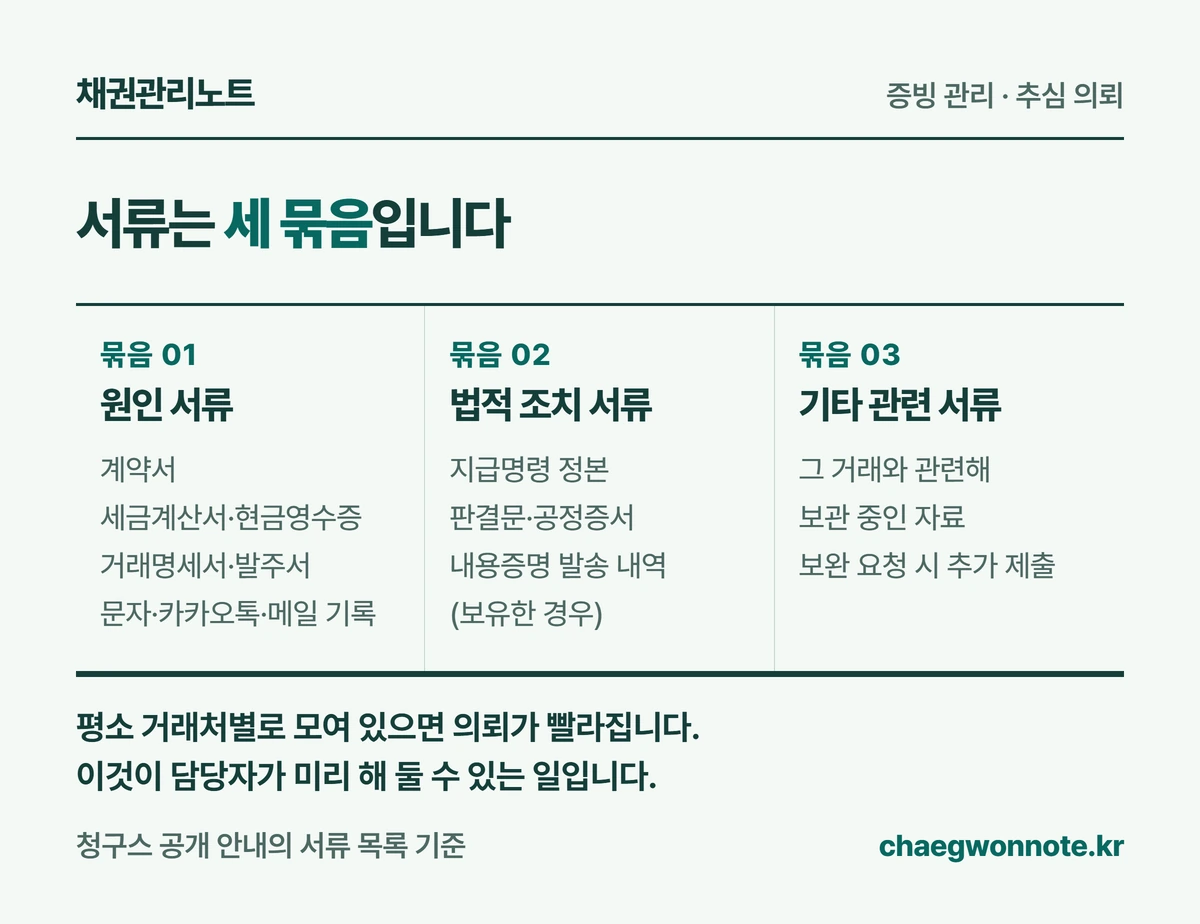 채권관리노트

증빙 관리 · 추심 의뢰

서류는 세 묶음입니다

묶음 01
원인 서류

계약서
세금계산서·현금영수증
거래명세서·발주서
문자·카카오톡·메일 기록

묶음 02
법적 조치 서류

지급명령 정본
판결문·공정증서
내용증명 발송 내역
(보유한 경우)

묶음 03
기타 관련 서류

그 거래와 관련해
보관 중인 자료
보완 요청 시 추가 제출

평소 거래처별로 모여 있으면 의뢰가 빨라집니다.
이것이 담당자가 미리 해 둘 수 있는 일입니다.

청구스 공개 안내의 서류 목록 기준

chaegwonnote.kr